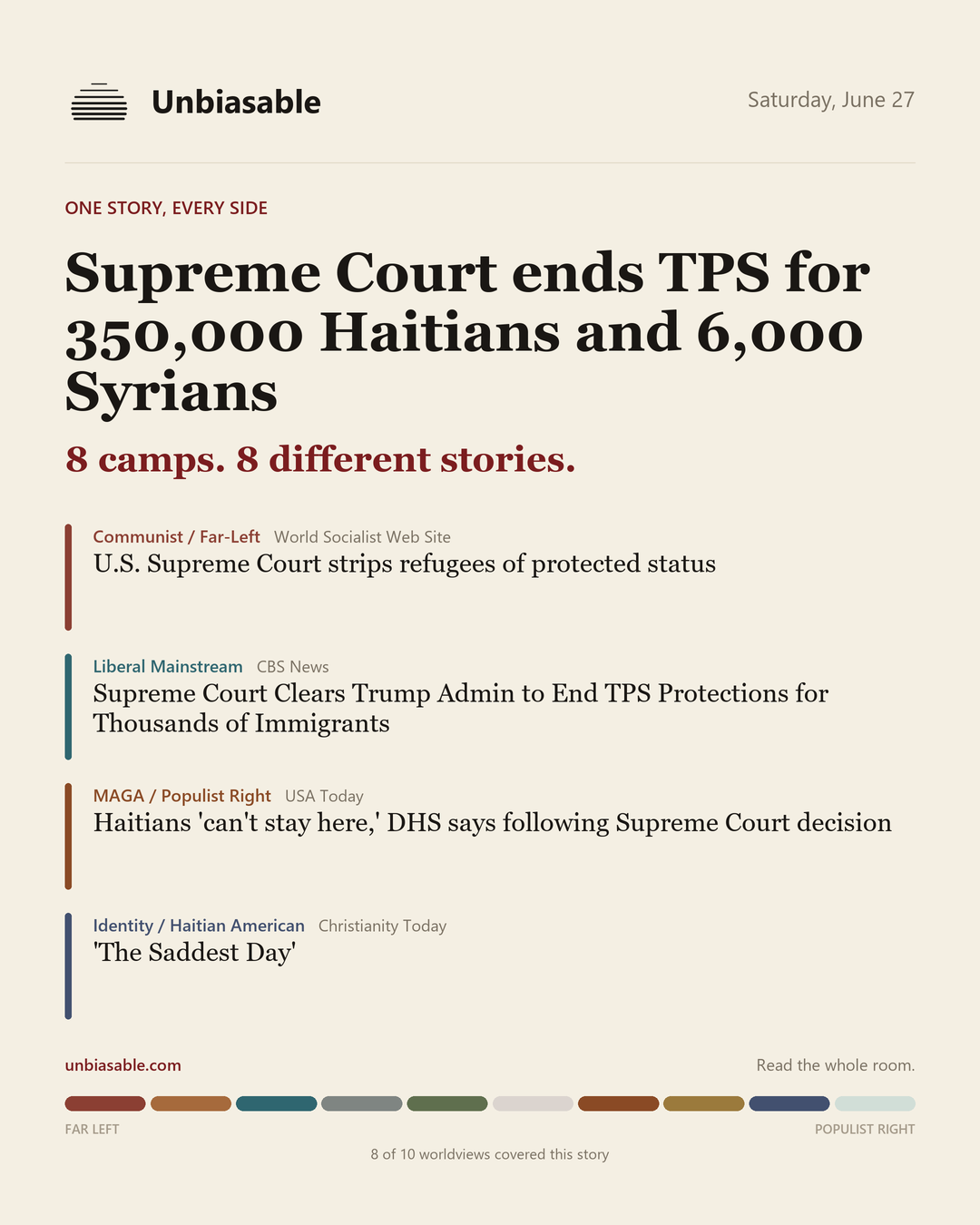 Unbiasable

Saturday, June 27

ONE STORY, EVERY SIDE

Supreme Court ends TPS for 350,000 Haitians and 6,000 Syrians

8 camps. 8 different stories.

Communist / Far-Left World Socialist Web Site
U.S. Supreme Court strips refugees of protected status

Liberal Mainstream CBS News
Supreme Court Clears Trump Admin to End TPS Protections for Thousands of Immigrants

MAGA / Populist Right USA Today
Haitians 'can't stay here,' DHS says following Supreme Court decision

Identity / Haitian American Christianity Today
'The Saddest Day'

unbiasable.com

Read the whole room.

FAR LEFT

POPULIST RIGHT

8 of 10 worldviews covered this story